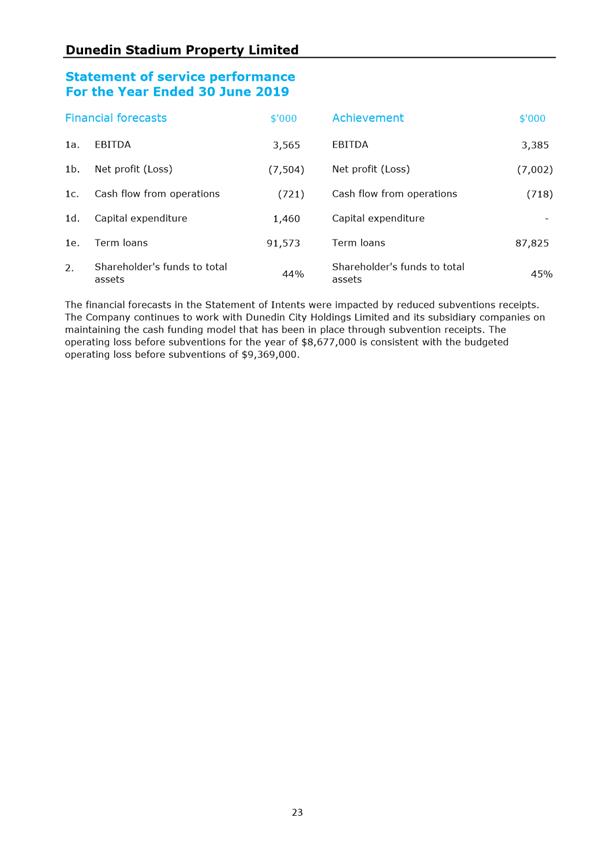 Dunedin Stadium Property Limited

Statement of service performance
For the Year Ended 30 June 2019

| | Financial forecasts | $'000 | Achievement | $'000 |
|---|---|---|---|---|
| 1a. | EBITDA | 3,565 | EBITDA | 3,385 |
| 1b. | Net profit (Loss) | (7,504) | Net profit (Loss) | (7,002) |
| 1c. | Cash flow from operations | (721) | Cash flow from operations | (718) |
| 1d. | Capital expenditure | 1,460 | Capital expenditure | - |
| 1e. | Term loans | 91,573 | Term loans | 87,825 |
| 2. | Shareholder's funds to total assets | 44% | Shareholder's funds to total assets | 45% |

The financial forecasts in the Statement of Intents were impacted by reduced subventions receipts. The Company continues to work with Dunedin City Holdings Limited and its subsidiary companies on maintaining the cash funding model that has been in place through subvention receipts. The operating loss before subventions for the year of $8,677,000 is consistent with the budgeted operating loss before subventions of $9,369,000.

23